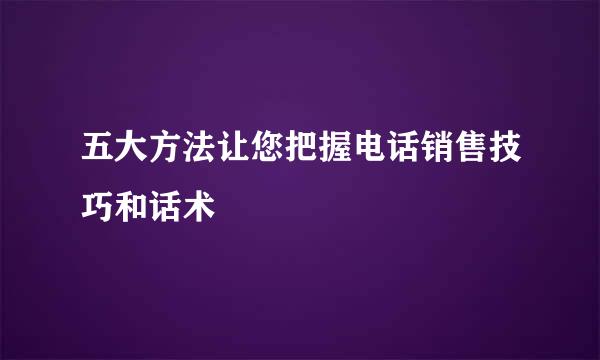 五大方法让您把握电话销售技巧和话术